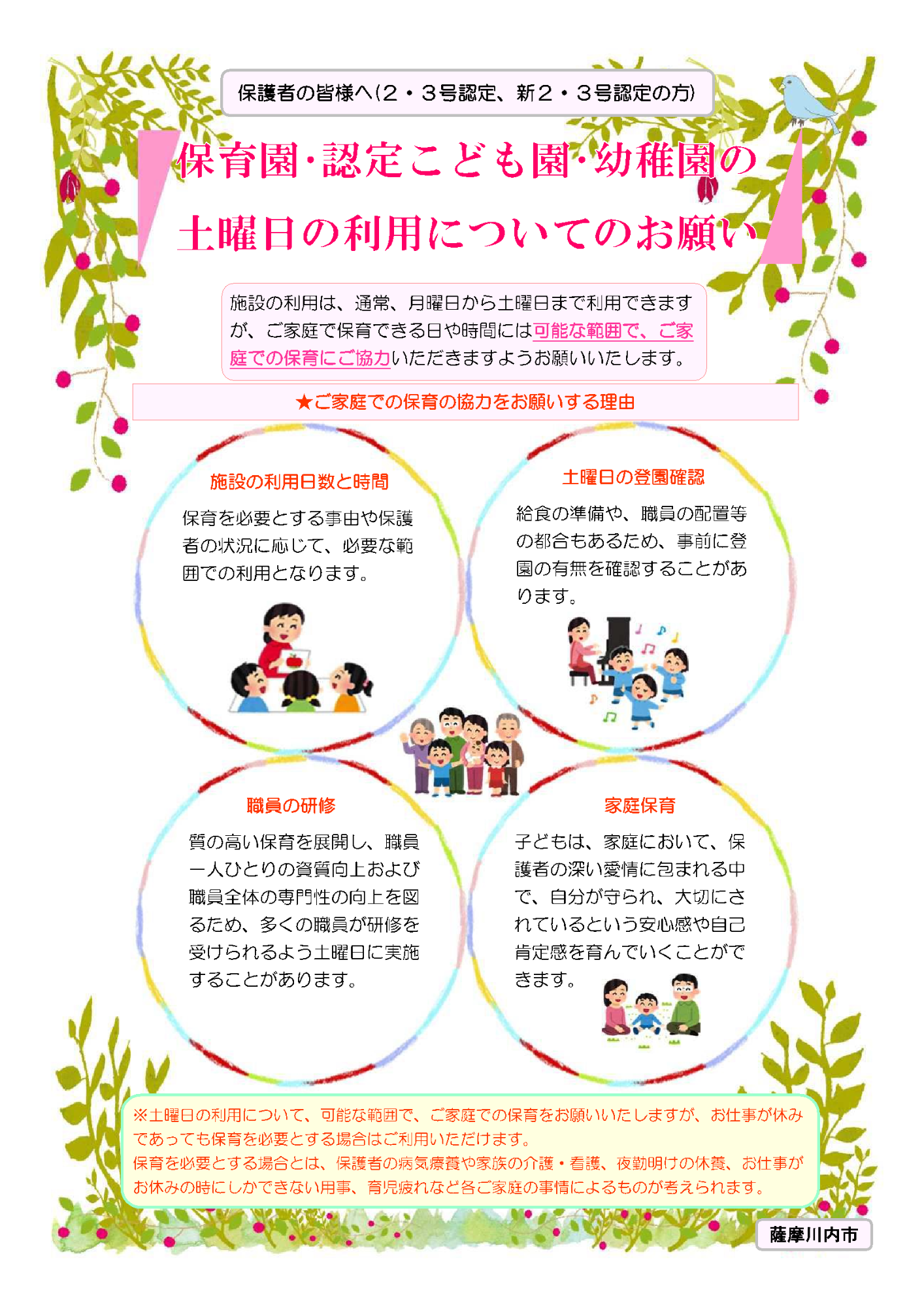 保護者の皆様へ(2・3号認定、新2・3号認定の方)

保育園･認定こども園･幼稚園の

土曜日の利用についてのお願い

施設の利用は、通常、月曜日から土曜日まで利用できますが、ご家庭で保育できる日や時間には可能な範囲で、ご家庭での保育にご協力いただきますようお願いいたします。

★ご家庭での保育の協力をお願いする理由

施設の利用日数と時間

保育を必要とする事由や保護者の状況に応じて、必要な範囲での利用となります。

土曜日の登園確認

給食の準備や、職員の配置等の都合もあるため、事前に登園の有無を確認することがあります。

職員の研修

質の高い保育を展開し、職員一人ひとりの資質向上および職員全体の専門性の向上を図るため、多くの職員が研修を受けられるよう土曜日に実施することがあります。

家庭保育

子どもは、家庭において、保護者の深い愛情に包まれる中で、自分が守られ、大切にされているという安心感や自己肯定感を育んでいくことができます。

※土曜日の利用について、可能な範囲で、ご家庭での保育をお願いいたしますが、お仕事が休みであっても保育を必要とする場合はご利用いただけます。
保育を必要とする場合とは、保護者の病気療養や家族の介護・看護、夜勤明けの休養、お仕事がお休みの時にしかできない用事、育児疲れなど各ご家庭の事情によるものが考えられます。

薩摩川内市